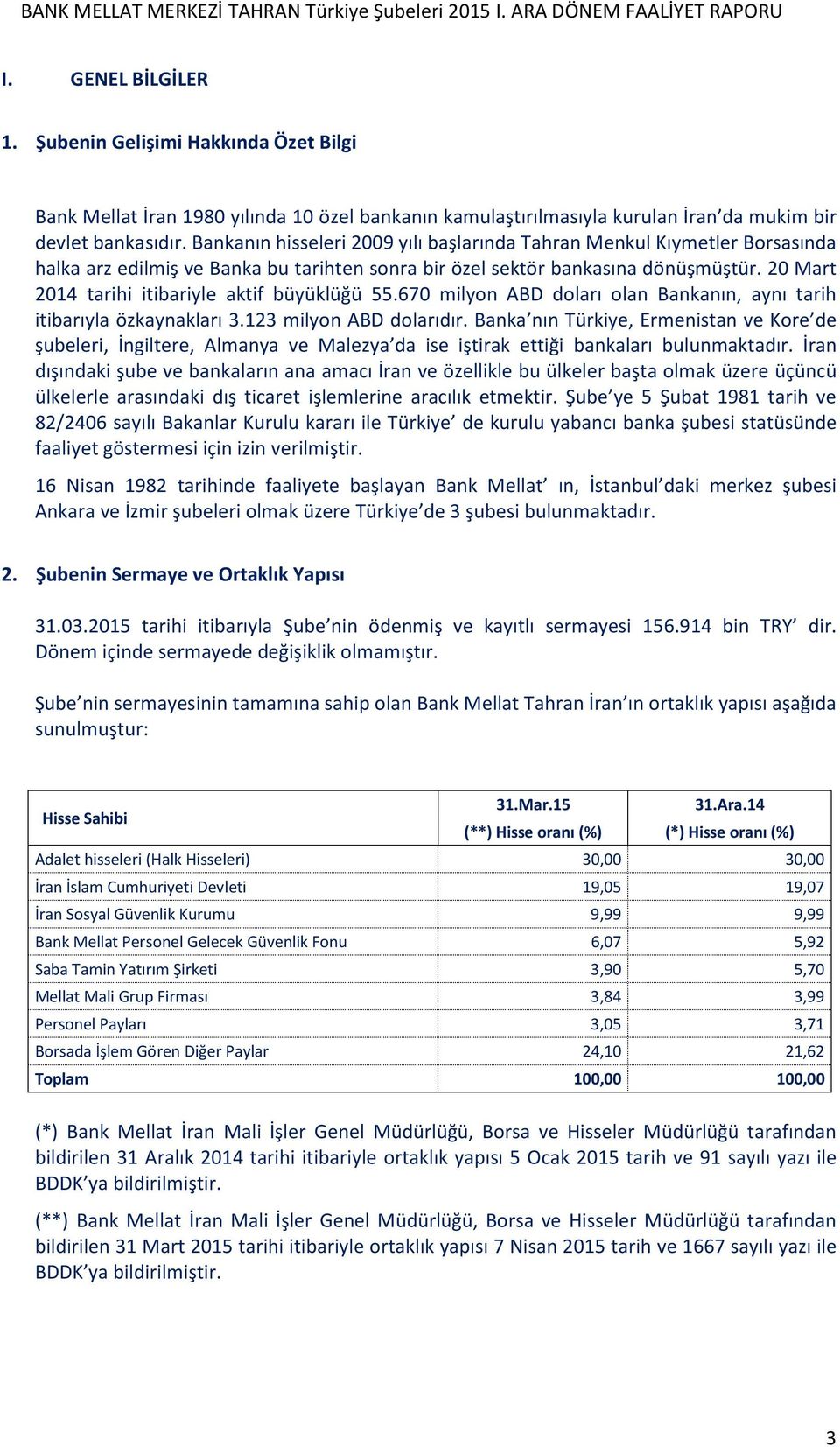 BANK MELLAT MERKEZİ TAHRAN Türkiye Şubeleri 2015 I. ARA DÖNEM FAALİYET RAPORU

I. GENEL BİLGİLER

1. Şubenin Gelişimi Hakkında Özet Bilgi

Bank Mellat İran 1980 yılında 10 özel bankanın kamulaştırılmasıyla kurulan İran'da mukim bir devlet bankasıdır. Bankanın hisseleri 2009 yılı başlarında Tahran Menkul Kıymetler Borsasında halka arz edilmiş ve Banka bu tarihten sonra bir özel sektör bankasına dönüşmüştür. 20 Mart 2014 tarihi itibariyle aktif büyüklüğü 55.670 milyon ABD doları olan Bankanın, aynı tarih itibarıyla özkaynakları 3.123 milyon ABD dolarıdır. Banka'nın Türkiye, Ermenistan ve Kore'de şubeleri, İngiltere, Almanya ve Malezya'da ise iştirak ettiği bankaları bulunmaktadır. İran dışındaki şube ve bankaların ana amacı İran ve özellikle bu ülkeler başta olmak üzere üçüncü ülkelerle arasındaki dış ticaret işlemlerine aracılık etmektir. Şube'ye 5 Şubat 1981 tarih ve 82/2406 sayılı Bakanlar Kurulu kararı ile Türkiye' de kurulu yabancı banka şubesi statüsünde faaliyet göstermesi için izin verilmiştir.

16 Nisan 1982 tarihinde faaliyete başlayan Bank Mellat' ın, İstanbul'daki merkez şubesi Ankara ve İzmir şubeleri olmak üzere Türkiye'de 3 şubesi bulunmaktadır.

2. Şubenin Sermaye ve Ortaklık Yapısı

31.03.2015 tarihi itibarıyla Şube'nin ödenmiş ve kayıtlı sermayesi 156.914 bin TRY' dir. Dönem içinde sermayede değişiklik olmamıştır.

Şube'nin sermayesinin tamamına sahip olan Bank Mellat Tahran İran'ın ortaklık yapısı aşağıda sunulmuştur:

| Hisse Sahibi | 31.Mar.15 (**) Hisse oranı (%) | 31.Ara.14 (*) Hisse oranı (%) |
|---|---|---|
| Adalet hisseleri (Halk Hisseleri) | 30,00 | 30,00 |
| İran İslam Cumhuriyeti Devleti | 19,05 | 19,07 |
| İran Sosyal Güvenlik Kurumu | 9,99 | 9,99 |
| Bank Mellat Personel Gelecek Güvenlik Fonu | 6,07 | 5,92 |
| Saba Tamin Yatırım Şirketi | 3,90 | 5,70 |
| Mellat Mali Grup Firması | 3,84 | 3,99 |
| Personel Payları | 3,05 | 3,71 |
| Borsada İşlem Gören Diğer Paylar | 24,10 | 21,62 |
| Toplam | 100,00 | 100,00 |

(*) Bank Mellat İran Mali İşler Genel Müdürlüğü, Borsa ve Hisseler Müdürlüğü tarafından bildirilen 31 Aralık 2014 tarihi itibariyle ortaklık yapısı 5 Ocak 2015 tarih ve 91 sayılı yazı ile BDDK'ya bildirilmiştir.

(**) Bank Mellat İran Mali İşler Genel Müdürlüğü, Borsa ve Hisseler Müdürlüğü tarafından bildirilen 31 Mart 2015 tarihi itibariyle ortaklık yapısı 7 Nisan 2015 tarih ve 1667 sayılı yazı ile BDDK'ya bildirilmiştir.

3